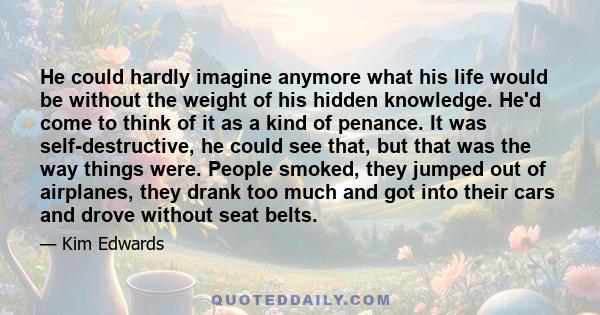 He could hardly imagine anymore what his life would be without the weight of his hidden knowledge. He'd come to think of it as a kind of penance. It was self-destructive, he could see that, but that was the way things were. People smoked, they jumped out of airplanes, they drank too much and got into their cars and drove without seat belts.

— Kim Edwards

QUOTEDDAILY.COM